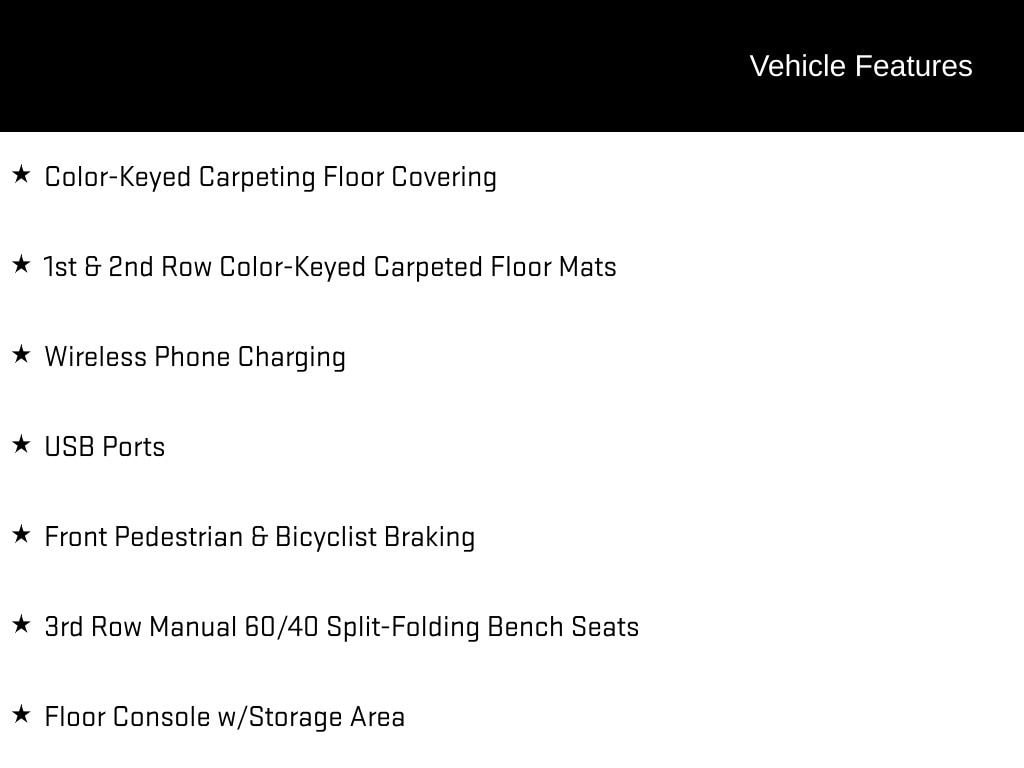 Vehicle Features

★ Color-Keyed Carpeting Floor Covering

★ 1st & 2nd Row Color-Keyed Carpeted Floor Mats

★ Wireless Phone Charging

★ USB Ports

★ Front Pedestrian & Bicyclist Braking

★ 3rd Row Manual 60/40 Split-Folding Bench Seats

★ Floor Console w/Storage Area